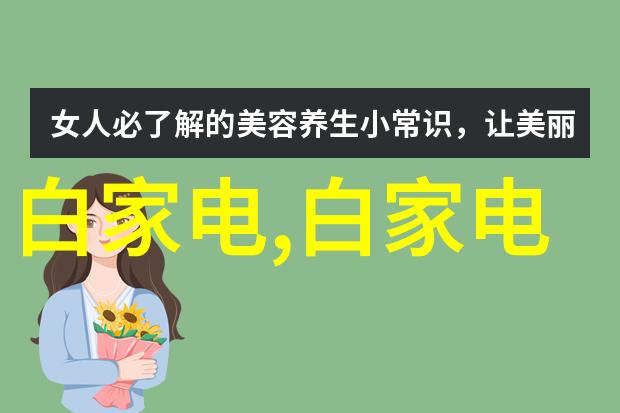 女人必了解的美容养生小常识，让美丽

白家电,白家电